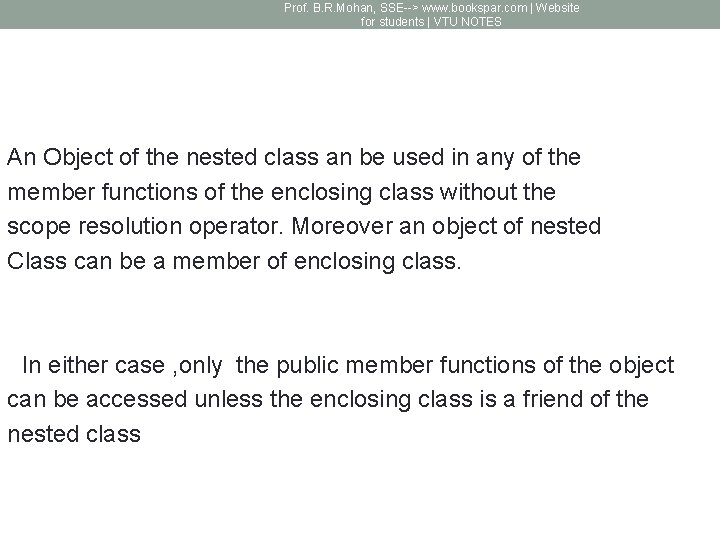 Prof. B.R.Mohan, SSE--> www.bookspar.com | Website for students | VTU NOTES

An Object of the nested class an be used in any of the member functions of the enclosing class without the scope resolution operator. Moreover an object of nested Class can be a member of enclosing class.

In either case ,only the public member functions of the object can be accessed unless the enclosing class is a friend of the nested class